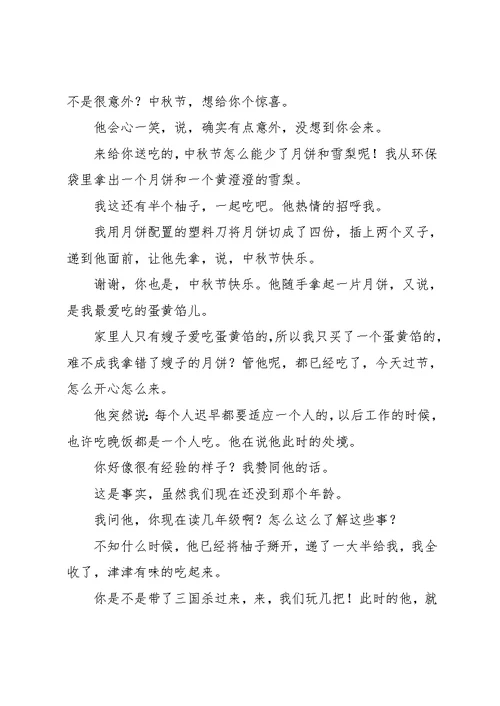 不是很意外？中秋节，想给你个惊喜。

他会心一笑，说，确实有点意外，没想到你会来。

来给你送吃的，中秋节怎么能少了月饼和雪梨呢！我从环保袋里拿出一个月饼和一个黄澄澄的雪梨。

我这还有半个柚子，一起吃吧。他热情的招呼我。

我用月饼配置的塑料刀将月饼切成了四份，插上两个叉子，递到他面前，让他先拿，说，中秋节快乐。

谢谢，你也是，中秋节快乐。他随手拿起一片月饼，又说，是我最爱吃的蛋黄馅儿。

家里人只有嫂子爱吃蛋黄馅的，所以我只买了一个蛋黄馅的，难不成我拿错了嫂子的月饼？管他呢，都已经吃了，今天过节，怎么开心怎么来。

他突然说：每个人迟早都要适应一个人的，以后工作的时候，也许吃晚饭都是一个人吃。他在说他此时的处境。

你好像很有经验的样子？我赞同他的话。

这是事实，虽然我们现在还没到那个年龄。

我问他，你现在读几年级啊？怎么这么了解这些事？

不知什么时候，他已经将柚子掰开，递了一大半给我，我全收了，津津有味的吃起来。

你是不是带了三国杀过来，来，我们玩几把！此时的他，就